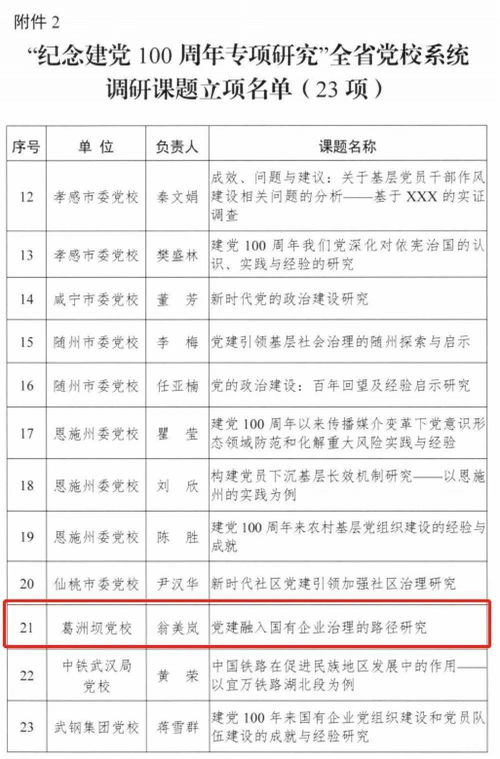 附件 2

“纪念建党 100 周年专项研究”全省党校系统调研课题立项名单（23 项）

| 序号 | 单 位 | 负责人 | 课题名称 |
|---|---|---|---|
| 12 | 孝感市委党校 | 秦文娟 | 成效、问题与建议：关于基层党员干部作风建设相关问题的分析——基于 XXX 的实证调查 |
| 13 | 孝感市委党校 | 樊盛林 | 建党 100 周年我们党深化对依宪治国的认识、实践与经验的研究 |
| 14 | 咸宁市委党校 | 董 芳 | 新时代党的政治建设研究 |
| 15 | 随州市委党校 | 李 梅 | 党建引领基层社会治理的随州探索与启示 |
| 16 | 随州市委党校 | 任亚楠 | 党的政治建设：百年回望及经验启示研究 |
| 17 | 恩施州委党校 | 瞿 莹 | 建党 100 周年以来传播媒介变革下党意识形态领域防范和化解重大风险实践与经验 |
| 18 | 恩施州委党校 | 刘 欣 | 构建党员下沉基层长效机制研究——以恩施州的实践为例 |
| 19 | 恩施州委党校 | 陈 胜 | 建党 100 周年来农村基层党组织建设的经验与成就 |
| 20 | 仙桃市委党校 | 尹汉华 | 新时代社区党建引领加强社区治理研究 |
| 21 | 葛洲坝党校 | 翁美岚 | 党建融入国有企业治理的路径研究 |
| 22 | 中铁武汉局党校 | 黄 荣 | 中国铁路在促进民族地区发展中的作用——以宜万铁路湖北段为例 |
| 23 | 武钢集团党校 | 蒋雪群 | 建党 100 年来国有企业党组织建设和党员队伍建设的成就与经验研究 |